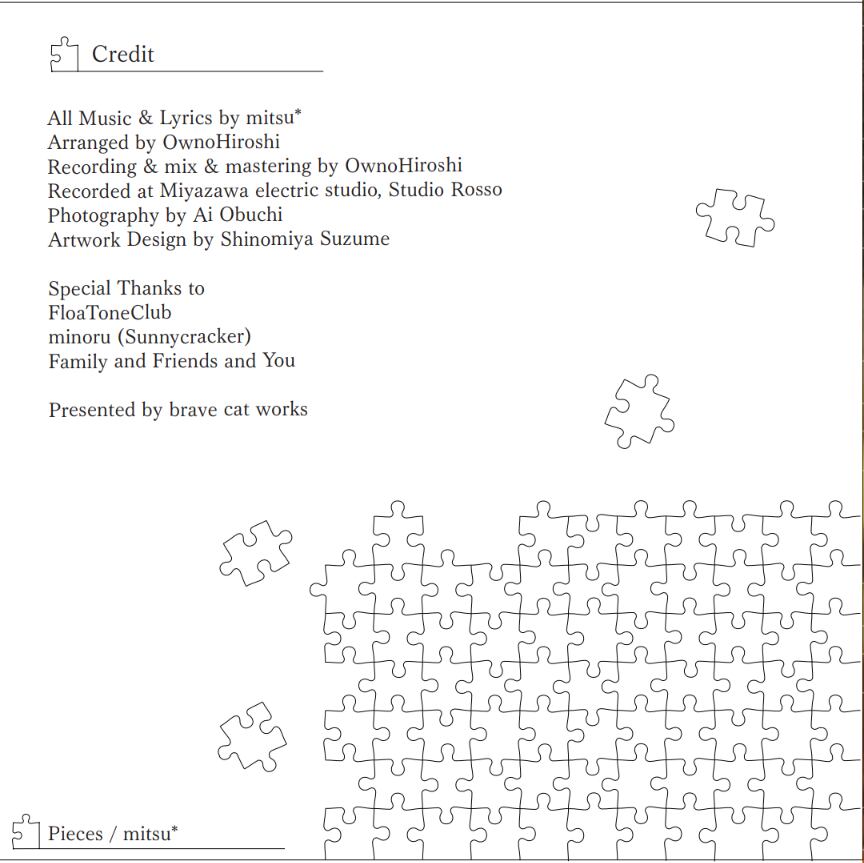 Credit

All Music & Lyrics by mitsu*
Arranged by OwnoHiroshi
Recording & mix & mastering by OwnoHiroshi
Recorded at Miyazawa electric studio, Studio Rosso
Photography by Ai Obuchi
Artwork Design by Shinomiya Suzume

Special Thanks to
FloaToneClub
minoru (Sunnycracker)
Family and Friends and You

Presented by brave cat works

Pieces / mitsu*